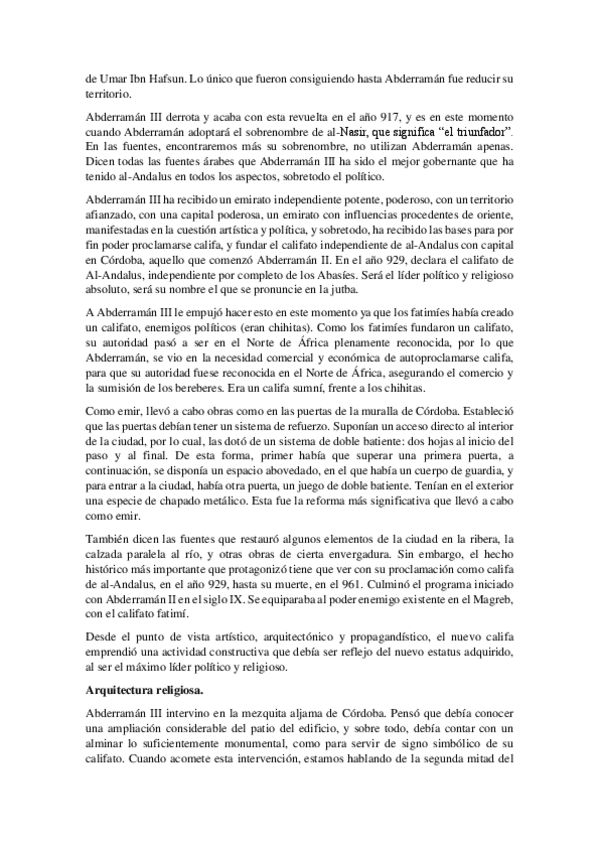 de Umar Ibn Hafsun. Lo único que fueron consiguiendo hasta Abderramán fue reducir su territorio.

Abderramán III derrota y acaba con esta revuelta en el año 917, y es en este momento cuando Abderramán adoptará el sobrenombre de al-Nasir, que significa "el triunfador". En las fuentes, encontraremos más su sobrenombre, no utilizan Abderramán apenas. Dicen todas las fuentes árabes que Abderramán III ha sido el mejor gobernante que ha tenido al-Andalus en todos los aspectos, sobretodo el político.

Abderramán III ha recibido un emirato independiente potente, poderoso, con un territorio afianzado, con una capital poderosa, un emirato con influencias procedentes de oriente, manifestadas en la cuestión artística y política, y sobretodo, ha recibido las bases para por fin poder proclamarse califa, y fundar el califato independiente de al-Andalus con capital en Córdoba, aquello que comenzó Abderramán II. En el año 929, declara el califato de Al-Andalus, independiente por completo de los Abasíes. Será el líder político y religioso absoluto, será su nombre el que se pronuncie en la jutba.

A Abderramán III le empujó hacer esto en este momento ya que los fatimíes había creado un califato, enemigos políticos (eran chihitas). Como los fatimíes fundaron un califato, su autoridad pasó a ser en el Norte de África plenamente reconocida, por lo que Abderramán, se vio en la necesidad comercial y económica de autoproclamarse califa, para que su autoridad fuese reconocida en el Norte de África, asegurando el comercio y la sumisión de los bereberes. Era un califa sumní, frente a los chihitas.

Como emir, llevó a cabo obras como en las puertas de la muralla de Córdoba. Estableció que las puertas debían tener un sistema de refuerzo. Suponían un acceso directo al interior de la ciudad, por lo cual, las dotó de un sistema de doble batiente: dos hojas al inicio del paso y al final. De esta forma, primer había que superar una primera puerta, a continuación, se disponía un espacio abovedado, en el que había un cuerpo de guardia, y para entrar a la ciudad, había otra puerta, un juego de doble batiente. Tenían en el exterior una especie de chapado metálico. Esta fue la reforma más significativa que llevó a cabo como emir.

También dicen las fuentes que restauró algunos elementos de la ciudad en la ribera, la calzada paralela al río, y otras obras de cierta envergadura. Sin embargo, el hecho histórico más importante que protagonizó tiene que ver con su proclamación como califa de al-Andalus, en el año 929, hasta su muerte, en el 961. Culminó el programa iniciado con Abderramán II en el siglo IX. Se equiparaba al poder enemigo existente en el Magreb, con el califato fatimí.

Desde el punto de vista artístico, arquitectónico y propagandístico, el nuevo califa emprendió una actividad constructiva que debía ser reflejo del nuevo estatus adquirido, al ser el máximo líder político y religioso.

Arquitectura religiosa.

Abderramán III intervino en la mezquita aljama de Córdoba. Pensó que debía conocer una ampliación considerable del patio del edificio, y sobre todo, debía contar con un alminar lo suficientemente monumental, como para servir de signo simbólico de su califato. Cuando acomete esta intervención, estamos hablando de la segunda mitad del